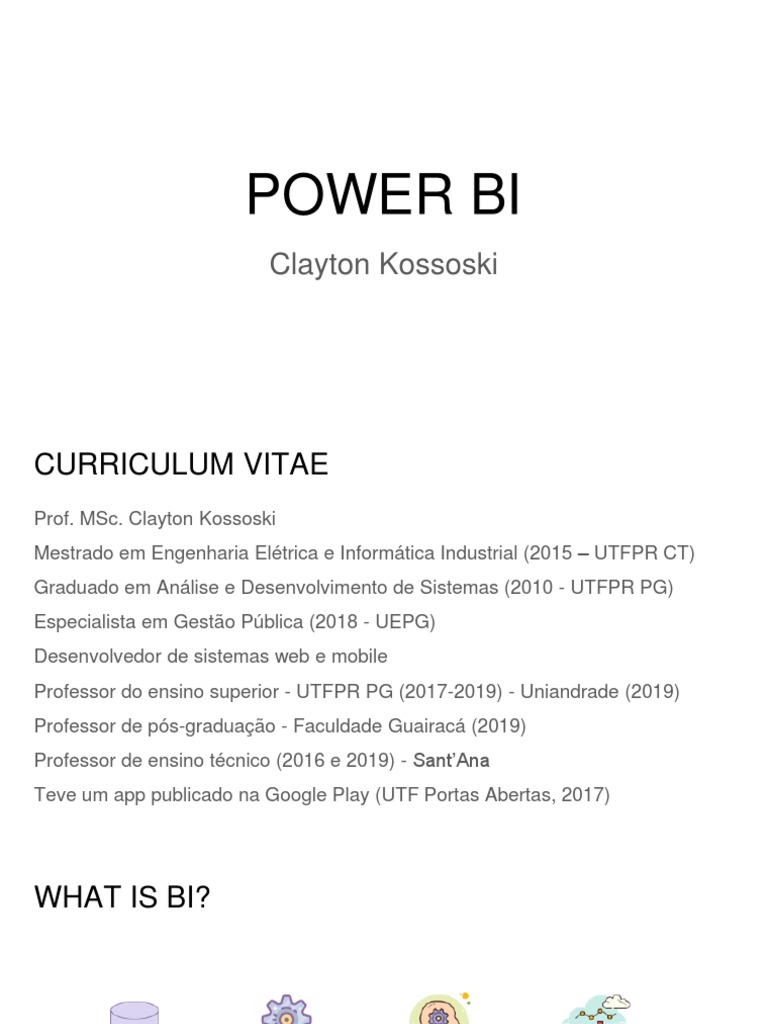 POWER BI

Clayton Kossoski

CURRICULUM VITAE

Prof. MSc. Clayton Kossoski

Mestrado em Engenharia Elétrica e Informática Industrial (2015 – UTFPR CT)

Graduado em Análise e Desenvolvimento de Sistemas (2010 - UTFPR PG)

Especialista em Gestão Pública (2018 - UEPG)

Desenvolvedor de sistemas web e mobile

Professor do ensino superior - UTFPR PG (2017-2019) - Uniandrade (2019)

Professor de pós-graduação - Faculdade Guairacá (2019)

Professor de ensino técnico (2016 e 2019) - Sant'Ana

Teve um app publicado na Google Play (UTF Portas Abertas, 2017)

WHAT IS BI?